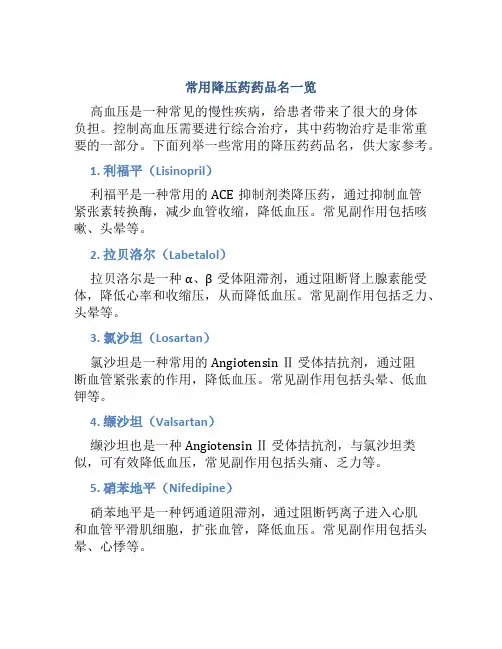 常用降压药药品名一览

高血压是一种常见的慢性疾病，给患者带来了很大的身体负担。控制高血压需要进行综合治疗，其中药物治疗是非常重要的一部分。下面列举一些常用的降压药药品名，供大家参考。

1. 利福平（Lisinopril）

利福平是一种常用的 ACE 抑制剂类降压药，通过抑制血管紧张素转换酶，减少血管收缩，降低血压。常见副作用包括咳嗽、头晕等。

2. 拉贝洛尔（Labetalol）

拉贝洛尔是一种 α、β 受体阻滞剂，通过阻断肾上腺素能受体，降低心率和收缩压，从而降低血压。常见副作用包括乏力、头晕等。

3. 氯沙坦（Losartan）

氯沙坦是一种常用的 Angiotensin Ⅱ 受体拮抗剂，通过阻断血管紧张素的作用，降低血压。常见副作用包括头晕、低血钾等。

4. 缬沙坦（Valsartan）

缬沙坦也是一种 Angiotensin Ⅱ 受体拮抗剂，与氯沙坦类似，可有效降低血压，常见副作用包括头痛、乏力等。

5. 硝苯地平（Nifedipine）

硝苯地平是一种钙通道阻滞剂，通过阻断钙离子进入心肌和血管平滑肌细胞，扩张血管，降低血压。常见副作用包括头晕、心悸等。